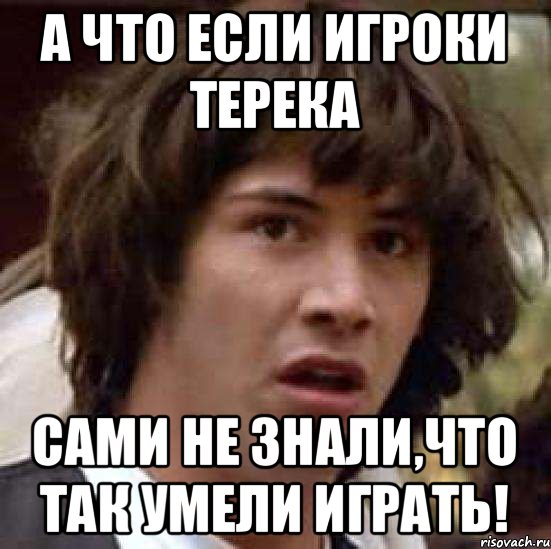 А ЧТО ЕСЛИ ИГРОКИ ТЕРЕКА

САМИ НЕ ЗНАЛИ,ЧТО ТАК УМЕЛИ ИГРАТЬ!

risovach.ru